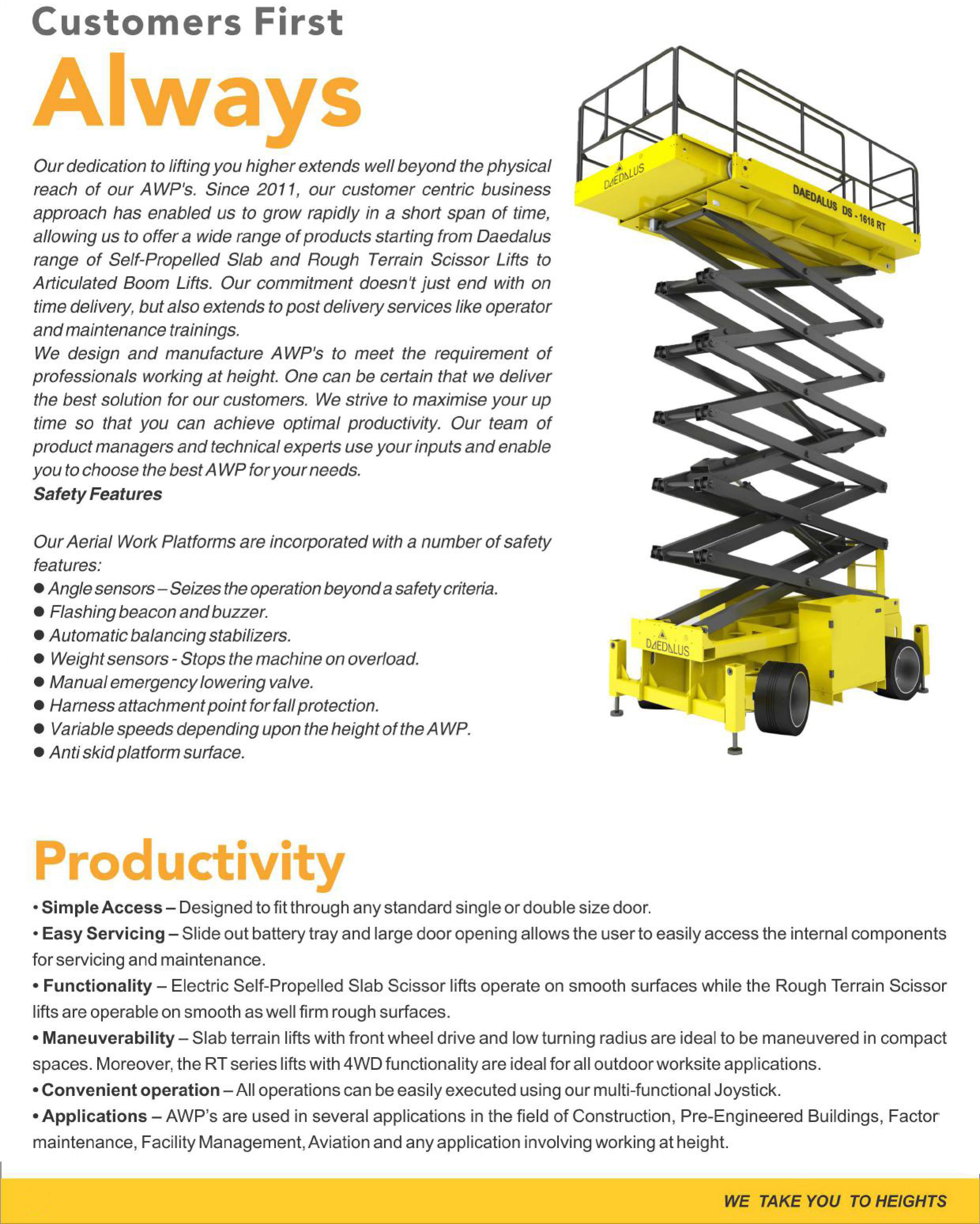 Customers First

Always

Our dedication to lifting you higher extends well beyond the physical reach of our AWP's. Since 2011, our customer centric business approach has enabled us to grow rapidly in a short span of time, allowing us to offer a wide range of products starting from Daedalus range of Self-Propelled Slab and Rough Terrain Scissor Lifts to Articulated Boom Lifts. Our commitment doesn't just end with on time delivery, but also extends to post delivery services like operator and maintenance trainings.
We design and manufacture AWP's to meet the requirement of professionals working at height. One can be certain that we deliver the best solution for our customers. We strive to maximise your up time so that you can achieve optimal productivity. Our team of product managers and technical experts use your inputs and enable you to choose the best AWP for your needs.

Safety Features

Our Aerial Work Platforms are incorporated with a number of safety features:
● Angle sensors – Seizes the operation beyond a safety criteria.
● Flashing beacon and buzzer.
● Automatic balancing stabilizers.
● Weight sensors - Stops the machine on overload.
● Manual emergency lowering valve.
● Harness attachment point for fall protection.
● Variable speeds depending upon the height of the AWP.
● Anti skid platform surface.

DAEDALUS

DAEDALUS DS - 1618 RT

DAEDALUS

Productivity

• Simple Access – Designed to fit through any standard single or double size door.
• Easy Servicing – Slide out battery tray and large door opening allows the user to easily access the internal components for servicing and maintenance.
• Functionality – Electric Self-Propelled Slab Scissor lifts operate on smooth surfaces while the Rough Terrain Scissor lifts are operable on smooth as well firm rough surfaces.
• Maneuverability – Slab terrain lifts with front wheel drive and low turning radius are ideal to be maneuvered in compact spaces. Moreover, the RT series lifts with 4WD functionality are ideal for all outdoor worksite applications.
• Convenient operation – All operations can be easily executed using our multi-functional Joystick.
• Applications – AWP's are used in several applications in the field of Construction, Pre-Engineered Buildings, Factor maintenance, Facility Management, Aviation and any application involving working at height.

WE TAKE YOU TO HEIGHTS